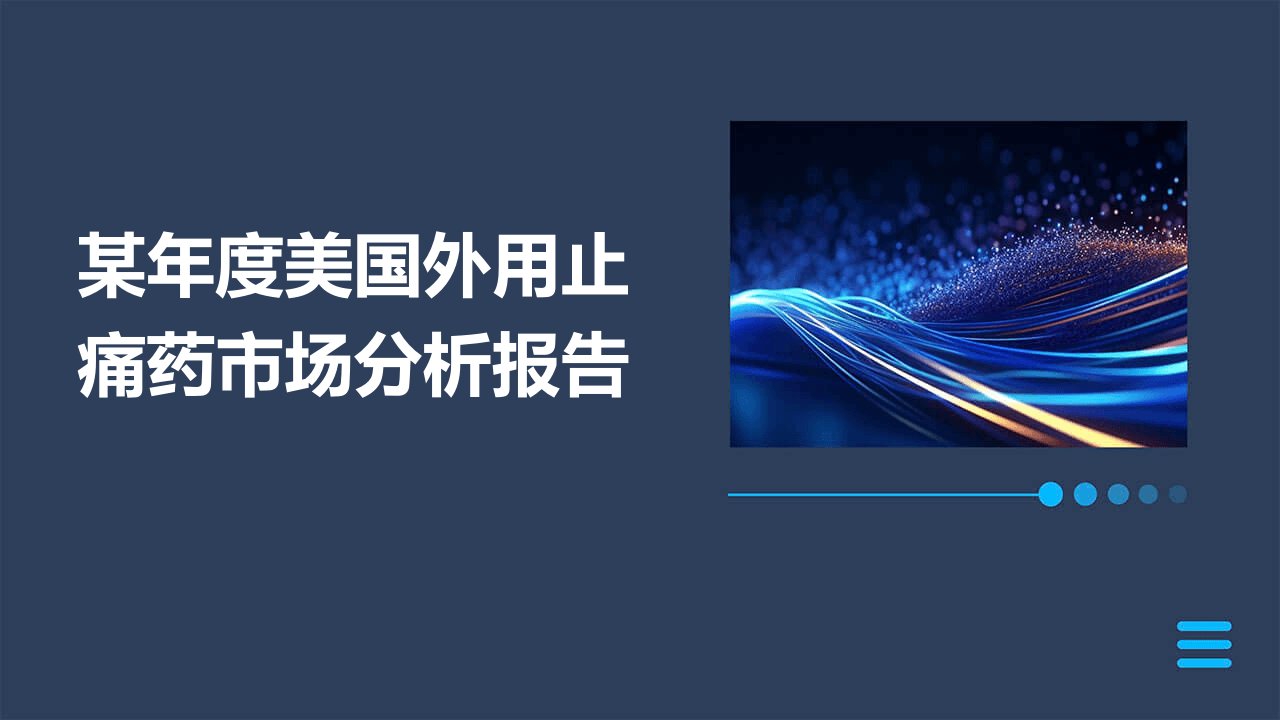 某年度美国外用止痛药市场分析报告